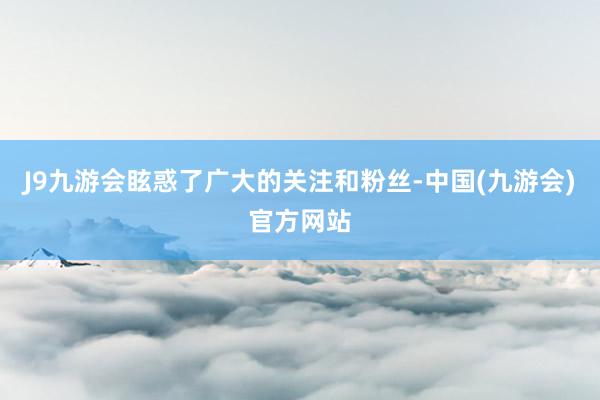 J9九游会眩惑了广大的关注和粉丝-中国(九游会)官方网站